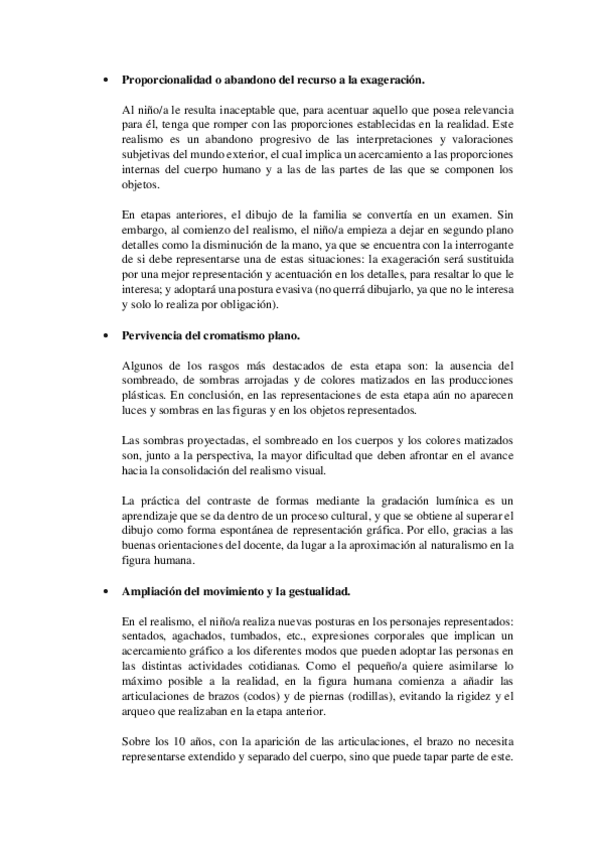 • Proporcionalidad o abandono del recurso a la exageración.

Al niño/a le resulta inaceptable que, para acentuar aquello que posea relevancia para él, tenga que romper con las proporciones establecidas en la realidad. Este realismo es un abandono progresivo de las interpretaciones y valoraciones subjetivas del mundo exterior, el cual implica un acercamiento a las proporciones internas del cuerpo humano y a las de las partes de las que se componen los objetos.

En etapas anteriores, el dibujo de la familia se convertía en un examen. Sin embargo, al comienzo del realismo, el niño/a empieza a dejar en segundo plano detalles como la disminución de la mano, ya que se encuentra con la interrogante de si debe representarse una de estas situaciones: la exageración será sustituida por una mejor representación y acentuación en los detalles, para resaltar lo que le interesa; y adoptará una postura evasiva (no querrá dibujarlo, ya que no le interesa y solo lo realiza por obligación).

• Pervivencia del cromatismo plano.

Algunos de los rasgos más destacados de esta etapa son: la ausencia del sombreado, de sombras arrojadas y de colores matizados en las producciones plásticas. En conclusión, en las representaciones de esta etapa aún no aparecen luces y sombras en las figuras y en los objetos representados.

Las sombras proyectadas, el sombreado en los cuerpos y los colores matizados son, junto a la perspectiva, la mayor dificultad que deben afrontar en el avance hacia la consolidación del realismo visual.

La práctica del contraste de formas mediante la gradación lumínica es un aprendizaje que se da dentro de un proceso cultural, y que se obtiene al superar el dibujo como forma espontánea de representación gráfica. Por ello, gracias a las buenas orientaciones del docente, da lugar a la aproximación al naturalismo en la figura humana.

• Ampliación del movimiento y la gestualidad.

En el realismo, el niño/a realiza nuevas posturas en los personajes representados: sentados, agachados, tumbados, etc., expresiones corporales que implican un acercamiento gráfico a los diferentes modos que pueden adoptar las personas en las distintas actividades cotidianas. Como el pequeño/a quiere asimilarse lo máximo posible a la realidad, en la figura humana comienza a añadir las articulaciones de brazos (codos) y de piernas (rodillas), evitando la rigidez y el arqueo que realizaban en la etapa anterior.

Sobre los 10 años, con la aparición de las articulaciones, el brazo no necesita representarse extendido y separado del cuerpo, sino que puede tapar parte de este.